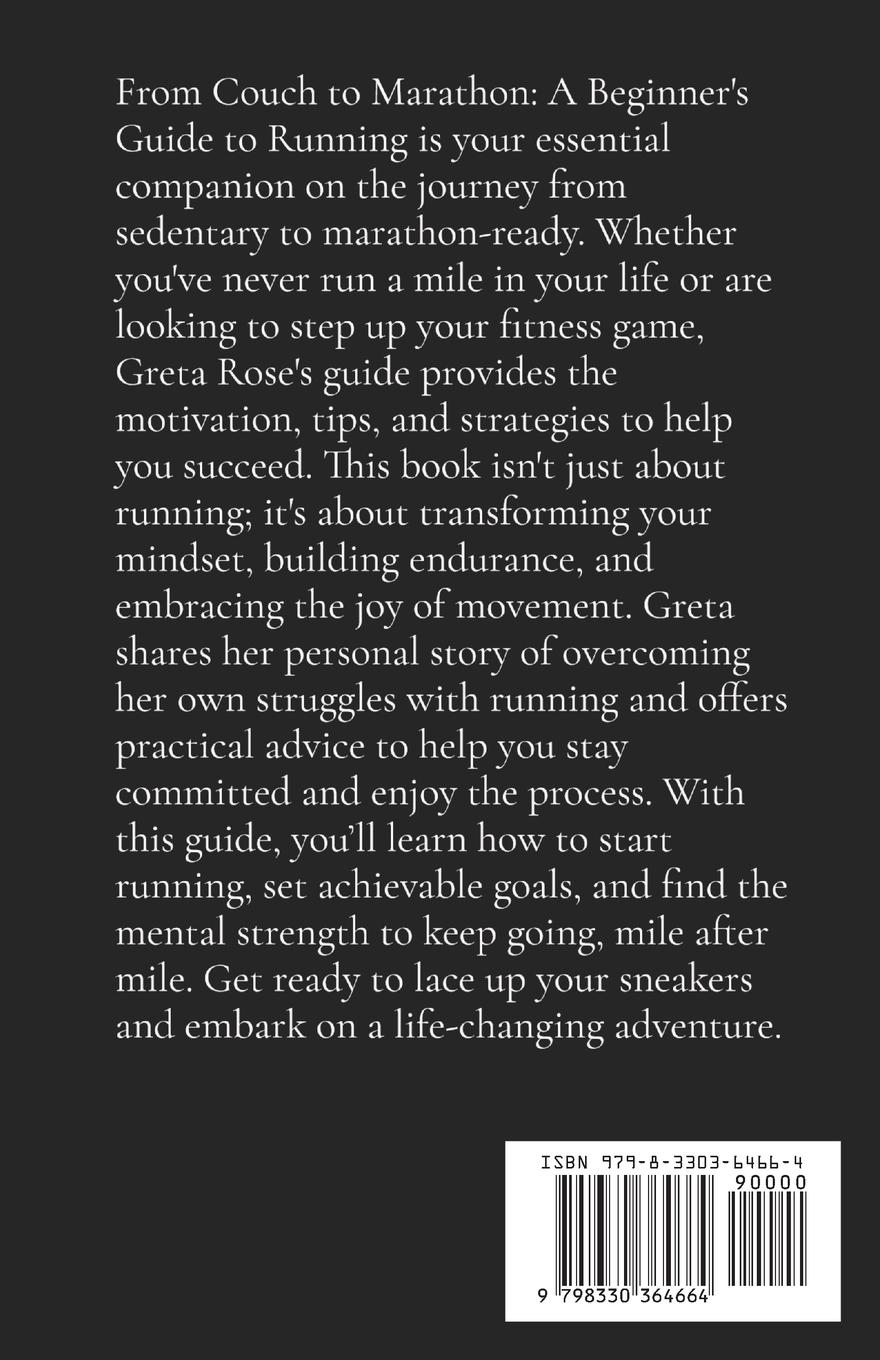 From Couch to Marathon: A Beginner's Guide to Running is your essential companion on the journey from sedentary to marathon-ready. Whether you've never run a mile in your life or are looking to step up your fitness game, Greta Rose's guide provides the motivation, tips, and strategies to help you succeed. This book isn't just about running; it's about transforming your mindset, building endurance, and embracing the joy of movement. Greta shares her personal story of overcoming her own struggles with running and offers practical advice to help you stay committed and enjoy the process. With this guide, you'll learn how to start running, set achievable goals, and find the mental strength to keep going, mile after mile. Get ready to lace up your sneakers and embark on a life-changing adventure.

ISBN 979-8-3303-6466-4

90000

9 798330 364664